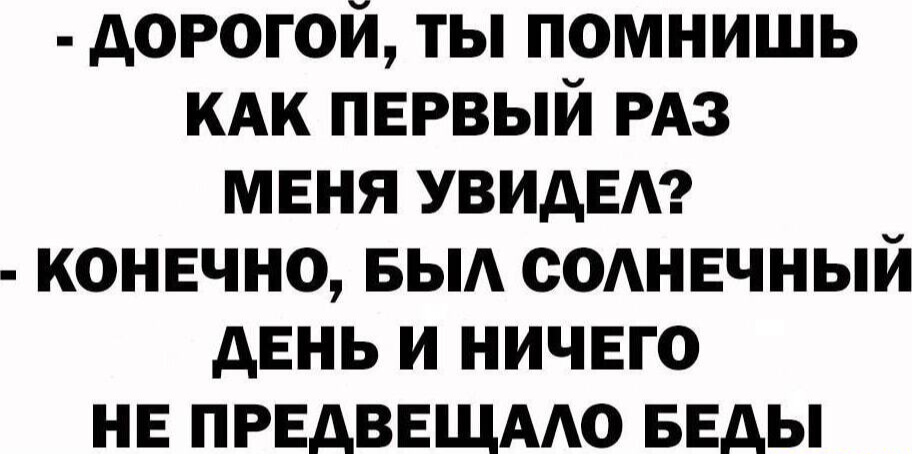 - ДОРОГОЙ, ТЫ ПОМНИШЬ КАК ПЕРВЫЙ РАЗ МЕНЯ УВИДЕЛ?
- КОНЕЧНО, БЫЛ СОЛНЕЧНЫЙ ДЕНЬ И НИЧЕГО НЕ ПРЕДВЕЩАЛО БЕДЫ